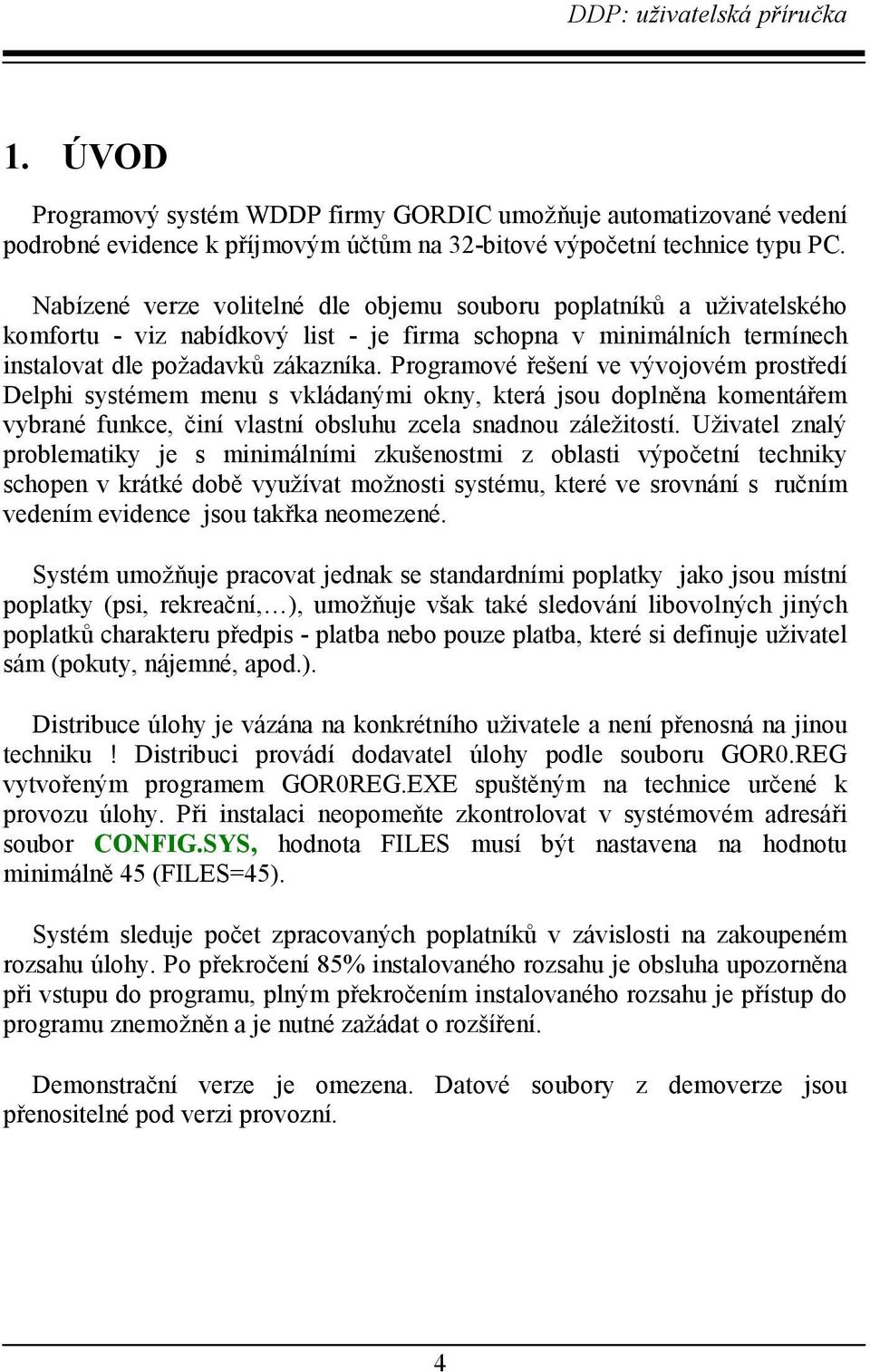 DDP: uživatelská příručka

1. ÚVOD

Programový systém WDDP firmy GORDIC umožňuje automatizované vedení podrobné evidence k příjmovým účtům na 32-bitové výpočetní technice typu PC.

Nabízené verze volitelné dle objemu souboru poplatníků a uživatelského komfortu - viz nabídkový list - je firma schopna v minimálních termínech instalovat dle požadavků zákazníka. Programové řešení ve vývojovém prostředí Delphi systémem menu s vkládanými okny, která jsou doplněna komentářem vybrané funkce, činí vlastní obsluhu zcela snadnou záležitostí. Uživatel znalý problematiky je s minimálními zkušenostmi z oblasti výpočetní techniky schopen v krátké době využívat možnosti systému, které ve srovnání s ručním vedením evidence jsou takřka neomezené.

Systém umožňuje pracovat jednak se standardními poplatky jako jsou místní poplatky (psi, rekreační,…), umožňuje však také sledování libovolných jiných poplatků charakteru předpis - platba nebo pouze platba, které si definuje uživatel sám (pokuty, nájemné, apod.).

Distribuce úlohy je vázána na konkrétního uživatele a není přenosná na jinou techniku ! Distribuci provádí dodavatel úlohy podle souboru GOR0.REG vytvořeným programem GOR0REG.EXE spuštěným na technice určené k provozu úlohy. Při instalaci neopomeňte zkontrolovat v systémovém adresáři soubor CONFIG.SYS, hodnota FILES musí být nastavena na hodnotu minimálně 45 (FILES=45).

Systém sleduje počet zpracovaných poplatníků v závislosti na zakoupeném rozsahu úlohy. Po překročení 85% instalovaného rozsahu je obsluha upozorněna při vstupu do programu, plným překročením instalovaného rozsahu je přístup do programu znemožněn a je nutné zažádat o rozšíření.

Demonstrační verze je omezena. Datové soubory z demoverze jsou přenositelné pod verzi provozní.

4